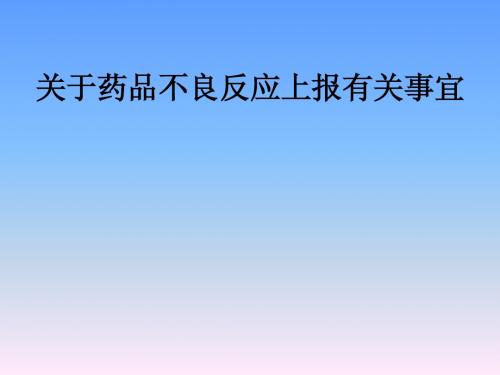 关于药品不良反应上报有关事宜